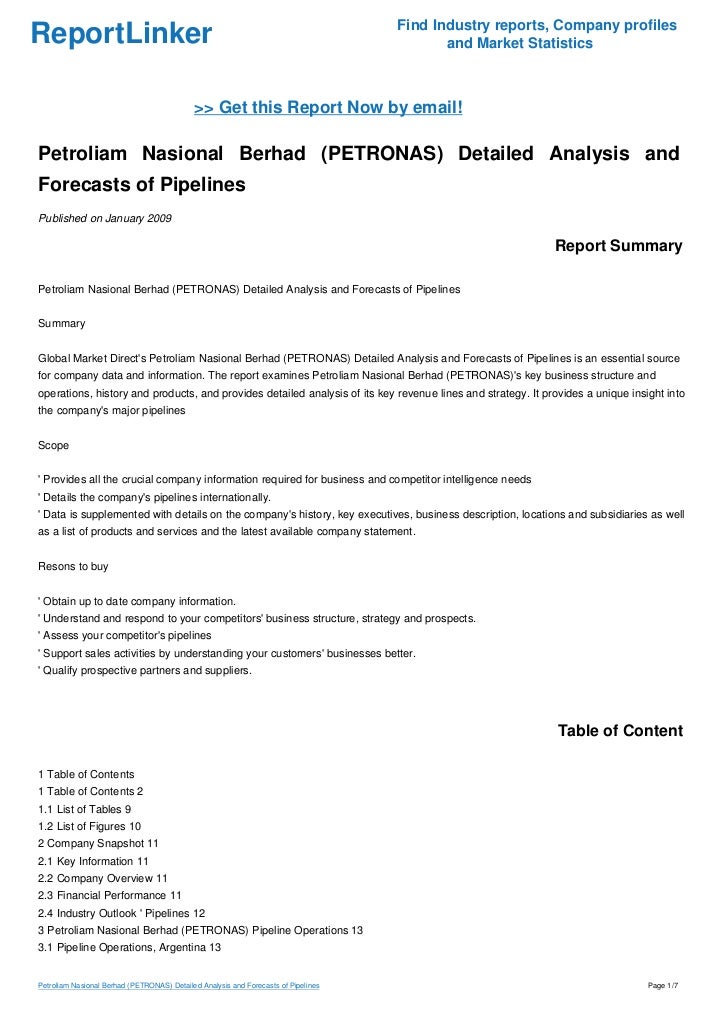 ReportLinker

Find Industry reports, Company profiles and Market Statistics

>> Get this Report Now by email!

Petroliam Nasional Berhad (PETRONAS) Detailed Analysis and Forecasts of Pipelines

Published on January 2009

Report Summary

Petroliam Nasional Berhad (PETRONAS) Detailed Analysis and Forecasts of Pipelines

Summary

Global Market Direct's Petroliam Nasional Berhad (PETRONAS) Detailed Analysis and Forecasts of Pipelines is an essential source for company data and information. The report examines Petroliam Nasional Berhad (PETRONAS)'s key business structure and operations, history and products, and provides detailed analysis of its key revenue lines and strategy. It provides a unique insight into the company's major pipelines

Scope

' Provides all the crucial company information required for business and competitor intelligence needs
' Details the company's pipelines internationally.
' Data is supplemented with details on the company's history, key executives, business description, locations and subsidiaries as well as a list of products and services and the latest available company statement.

Resons to buy

' Obtain up to date company information.
' Understand and respond to your competitors' business structure, strategy and prospects.
' Assess your competitor's pipelines
' Support sales activities by understanding your customers' businesses better.
' Qualify prospective partners and suppliers.

Table of Content

1 Table of Contents
1 Table of Contents 2
1.1 List of Tables 9
1.2 List of Figures 10
2 Company Snapshot 11
2.1 Key Information 11
2.2 Company Overview 11
2.3 Financial Performance 11
2.4 Industry Outlook ' Pipelines 12
3 Petroliam Nasional Berhad (PETRONAS) Pipeline Operations 13
3.1 Pipeline Operations, Argentina 13

Petroliam Nasional Berhad (PETRONAS) Detailed Analysis and Forecasts of Pipelines

Page 1/7